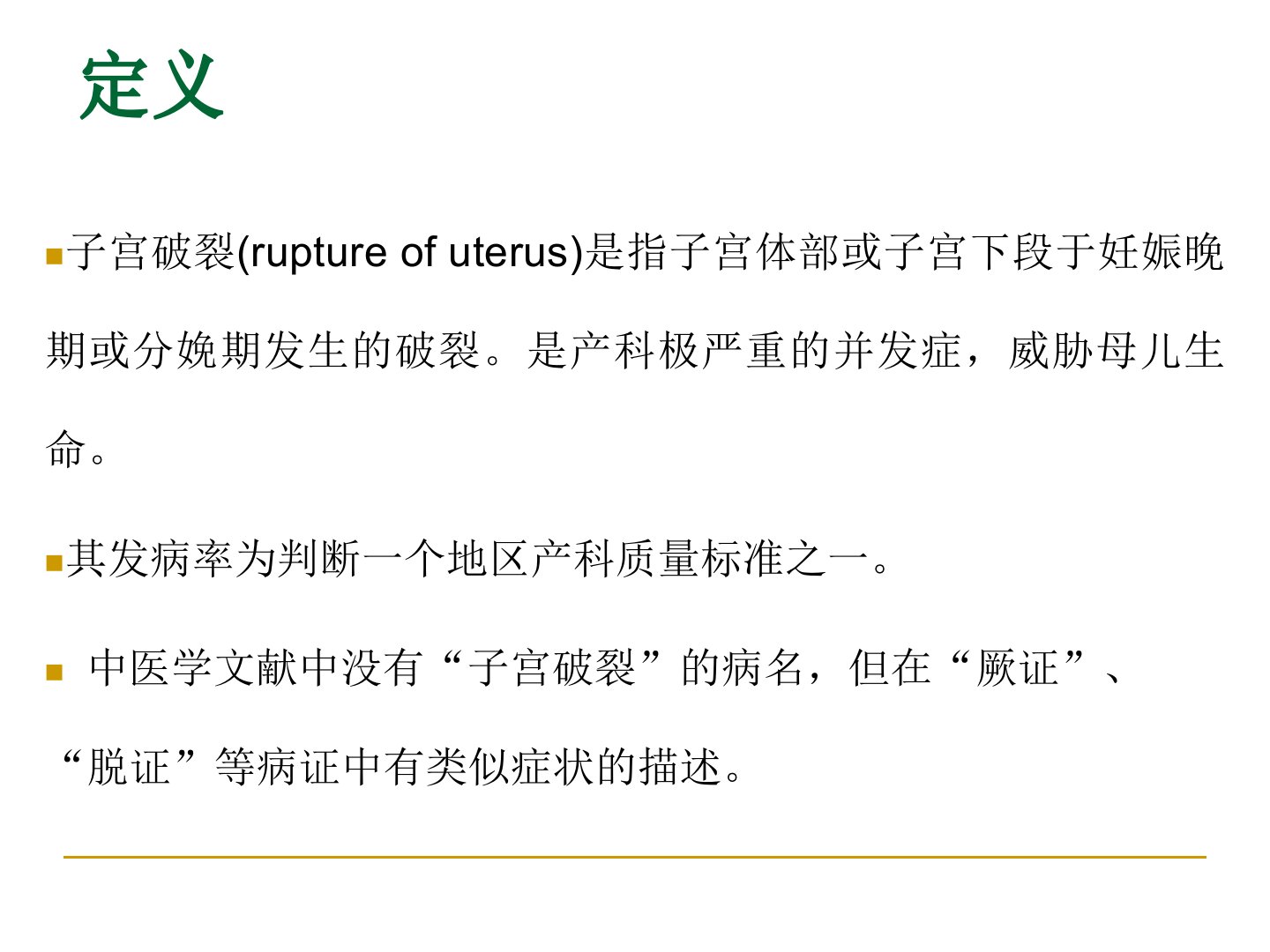 定义

• 子宫破裂(rupture of uterus)是指子宫体部或子宫下段于妊娠晚期或分娩期发生的破裂。是产科极严重的并发症，威胁母儿生命。

• 其发病率为判断一个地区产科质量标准之一。

• 中医学文献中没有“子宫破裂”的病名，但在“厥证”、“脱证”等病证中有类似症状的描述。